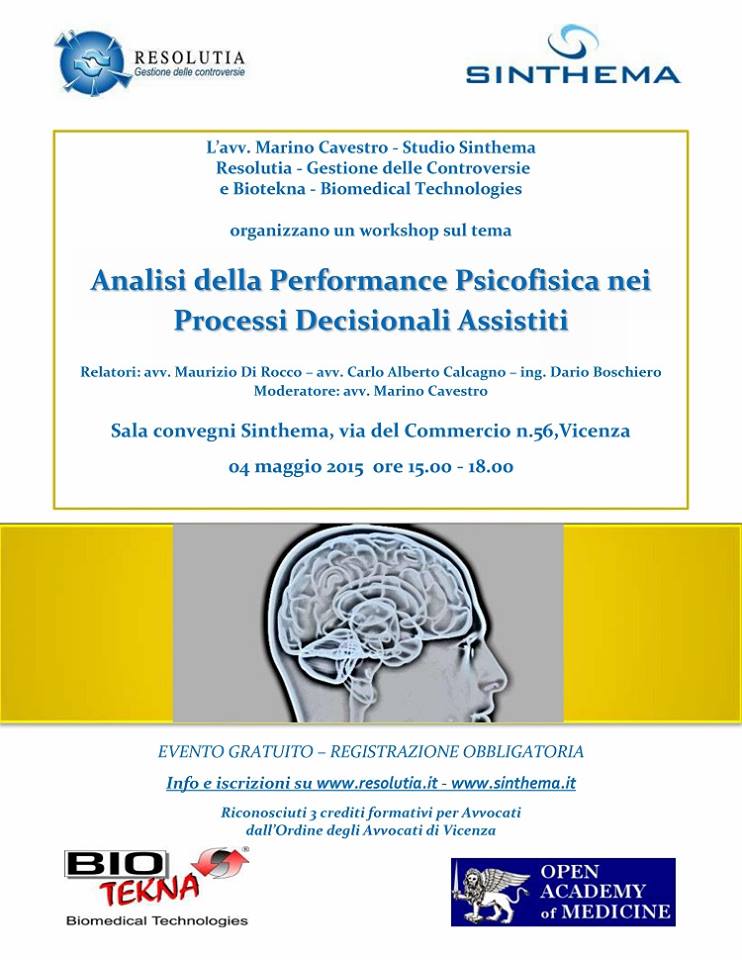 RESOLUTIA
Gestione delle controversie

SINTHEMA

L'avv. Marino Cavestro - Studio Sinthema
Resolutia - Gestione delle Controversie
e Biotekna - Biomedical Technologies

organizzano un workshop sul tema

Analisi della Performance Psicofisica nei Processi Decisionali Assistiti

Relatori: avv. Maurizio Di Rocco – avv. Carlo Alberto Calcagno – ing. Dario Boschiero
Moderatore: avv. Marino Cavestro

Sala convegni Sinthema, via del Commercio n.56,Vicenza

04 maggio 2015 ore 15.00 - 18.00

EVENTO GRATUITO – REGISTRAZIONE OBBLIGATORIA

Info e iscrizioni su www.resolutia.it - www.sinthema.it

Riconosciuti 3 crediti formativi per Avvocati dall'Ordine degli Avvocati di Vicenza

BIO TEKNA
Biomedical Technologies

OPEN ACADEMY of MEDICINE